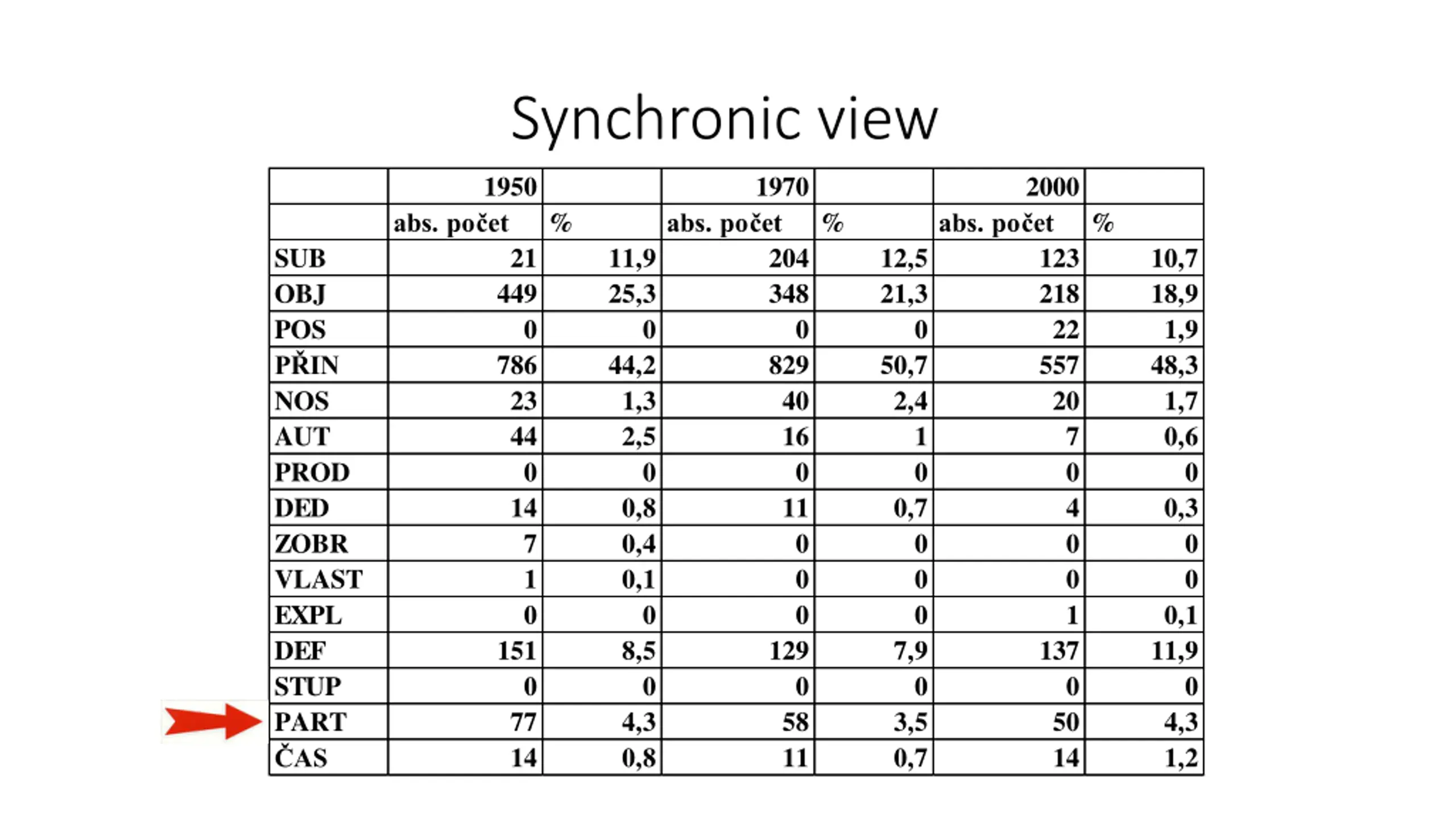 Synchronic view

|  | 1950 |  | 1970 |  | 2000 |  |
|---|---|---|---|---|---|---|
|  | abs. počet | % | abs. počet | % | abs. počet | % |
| SUB | 21 | 11,9 | 204 | 12,5 | 123 | 10,7 |
| OBJ | 449 | 25,3 | 348 | 21,3 | 218 | 18,9 |
| POS | 0 | 0 | 0 | 0 | 22 | 1,9 |
| PŘIN | 786 | 44,2 | 829 | 50,7 | 557 | 48,3 |
| NOS | 23 | 1,3 | 40 | 2,4 | 20 | 1,7 |
| AUT | 44 | 2,5 | 16 | 1 | 7 | 0,6 |
| PROD | 0 | 0 | 0 | 0 | 0 | 0 |
| DED | 14 | 0,8 | 11 | 0,7 | 4 | 0,3 |
| ZOBR | 7 | 0,4 | 0 | 0 | 0 | 0 |
| VLAST | 1 | 0,1 | 0 | 0 | 0 | 0 |
| EXPL | 0 | 0 | 0 | 0 | 1 | 0,1 |
| DEF | 151 | 8,5 | 129 | 7,9 | 137 | 11,9 |
| STUP | 0 | 0 | 0 | 0 | 0 | 0 |
| PART | 77 | 4,3 | 58 | 3,5 | 50 | 4,3 |
| ČAS | 14 | 0,8 | 11 | 0,7 | 14 | 1,2 |